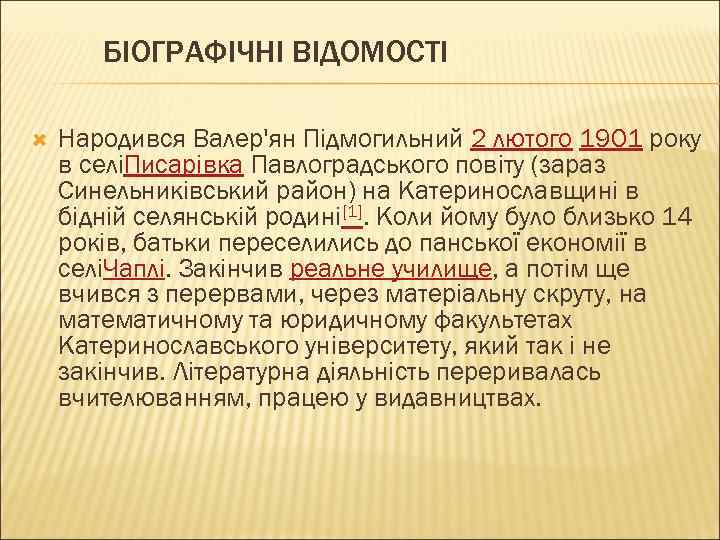 БІОГРАФІЧНІ ВІДОМОСТІ

Народився Валер'ян Підмогильний 2 лютого 1901 року в селіПисарівка Павлоградського повіту (зараз Синельниківський район) на Катеринославщині в бідній селянській родині[1]. Коли йому було близько 14 років, батьки переселились до панської економії в селіЧаплі. Закінчив реальне училище, а потім ще вчився з перервами, через матеріальну скруту, на математичному та юридичному факультетах Катеринославського університету, який так і не закінчив. Літературна діяльність переривалась вчителюванням, працею у видавництвах.